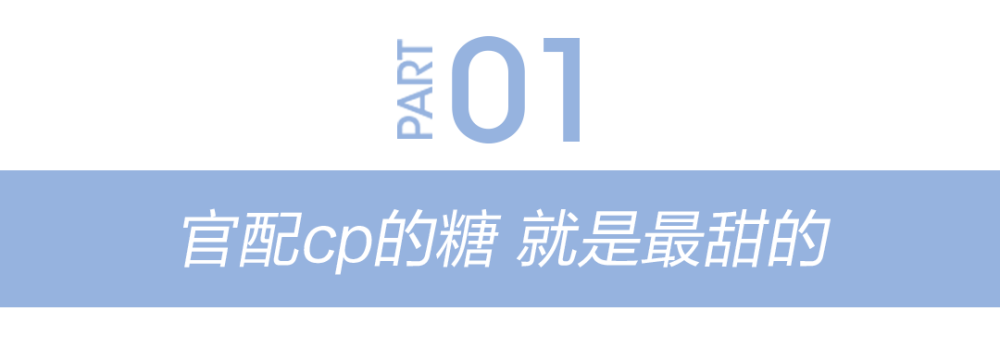 PART 01

官配cp的糖 就是最甜的